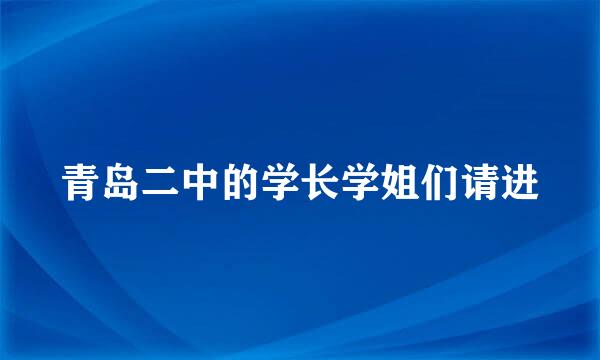 青岛二中的学长学姐们请进